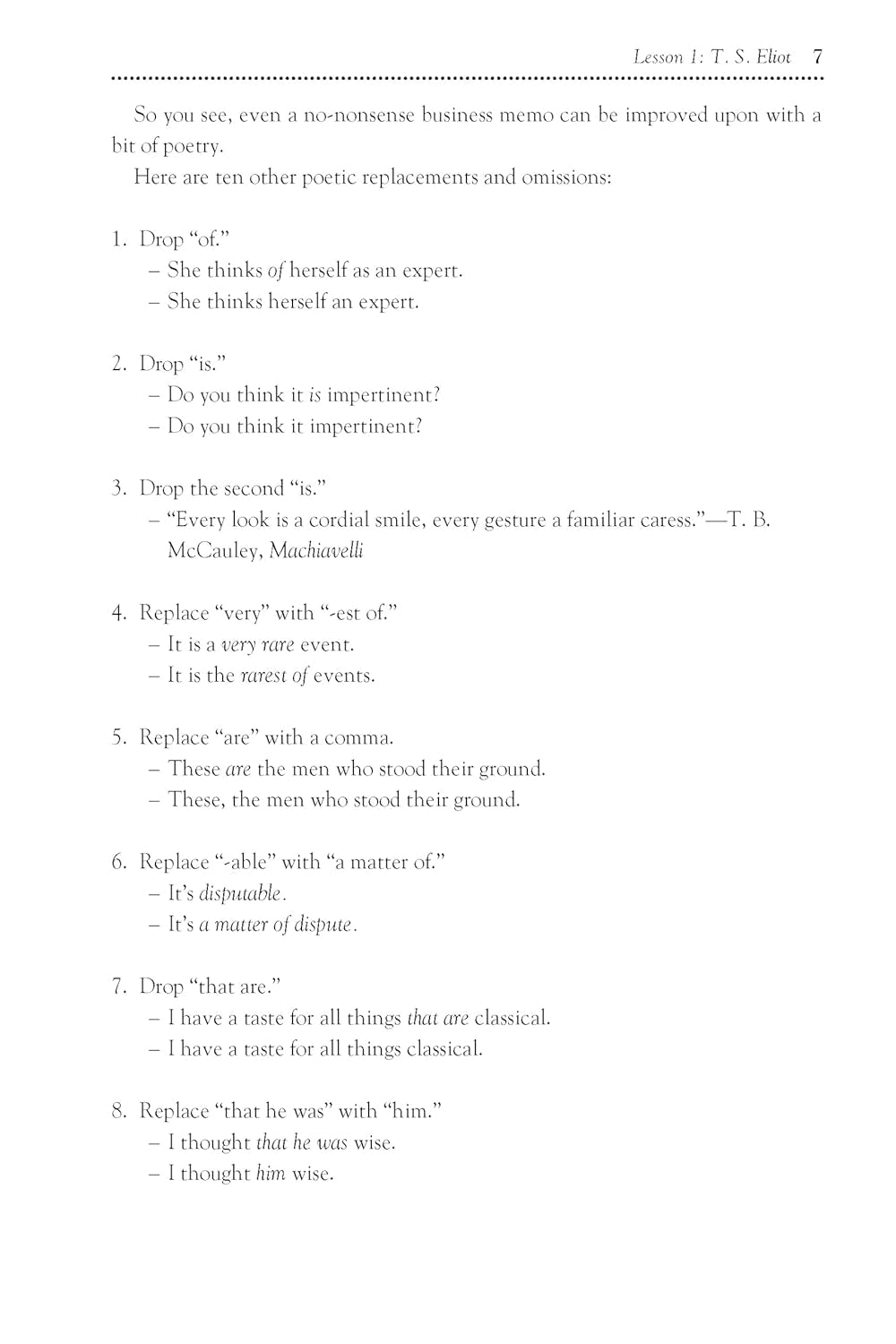 Lesson 1: T. S. Eliot 7

So you see, even a no-nonsense business memo can be improved upon with a bit of poetry.

Here are ten other poetic replacements and omissions:

1. Drop “of.”
– She thinks of herself as an expert.
– She thinks herself an expert.

2. Drop “is.”
– Do you think it is impertinent?
– Do you think it impertinent?

3. Drop the second “is.”
– “Every look is a cordial smile, every gesture a familiar caress.”—T. B. McCauley, Machiavelli

4. Replace “very” with “-est of.”
– It is a very rare event.
– It is the rarest of events.

5. Replace “are” with a comma.
– These are the men who stood their ground.
– These, the men who stood their ground.

6. Replace “-able” with “a matter of.”
– It’s disputable.
– It’s a matter of dispute.

7. Drop “that are.”
– I have a taste for all things that are classical.
– I have a taste for all things classical.

8. Replace “that he was” with “him.”
– I thought that he was wise.
– I thought him wise.